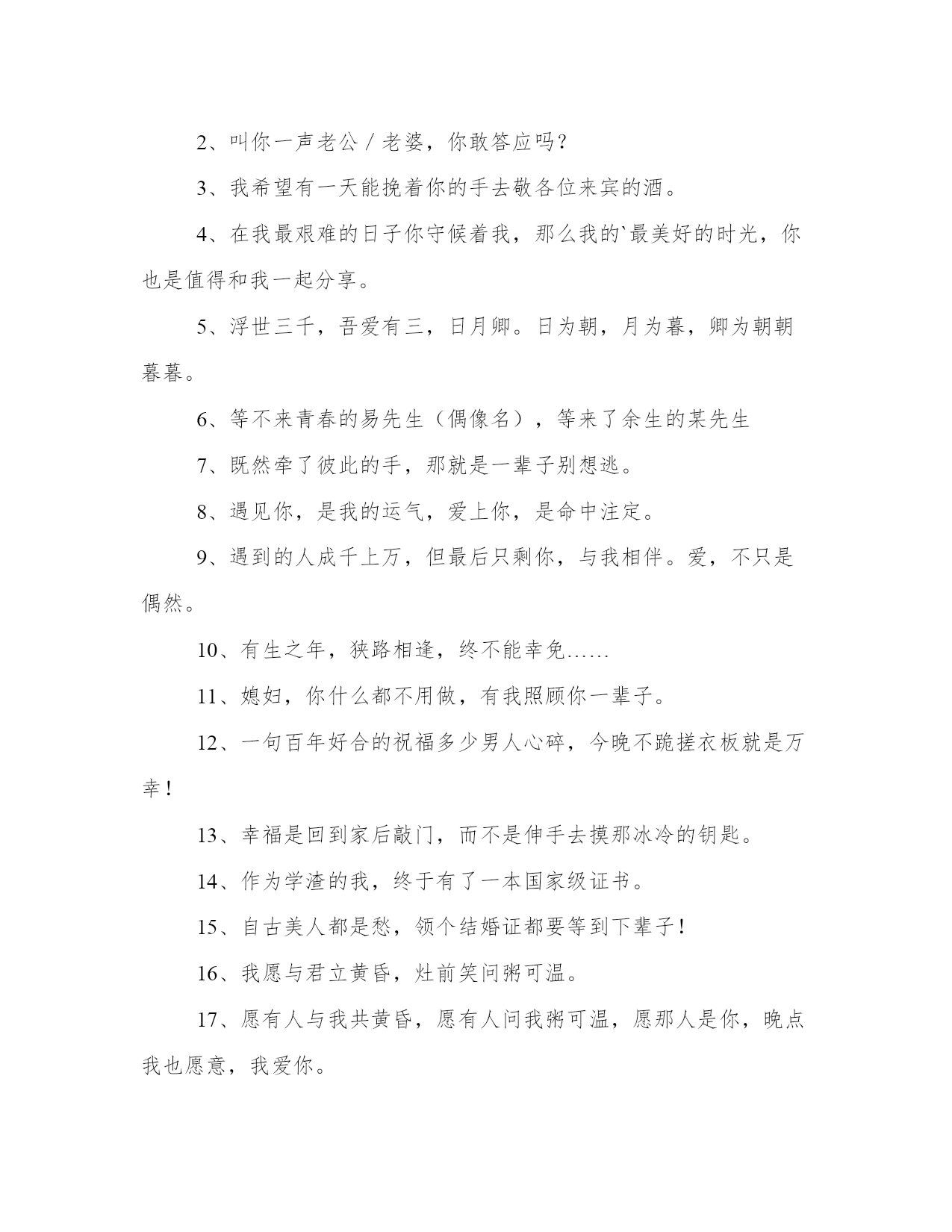 2、叫你一声老公／老婆，你敢答应吗？

3、我希望有一天能挽着你的手去敬各位来宾的酒。

4、在我最艰难的日子你守候着我，那么我的`最美好的时光，你也是值得和我一起分享。

5、浮世三千，吾爱有三，日月卿。日为朝，月为暮，卿为朝朝暮暮。

6、等不来青春的易先生（偶像名），等来了余生的某先生

7、既然牵了彼此的手，那就是一辈子别想逃。

8、遇见你，是我的运气，爱上你，是命中注定。

9、遇到的人成千上万，但最后只剩你，与我相伴。爱，不只是偶然。

10、有生之年，狭路相逢，终不能幸免……

11、媳妇，你什么都不用做，有我照顾你一辈子。

12、一句百年好合的祝福多少男人心碎，今晚不跪搓衣板就是万幸！

13、幸福是回到家后敲门，而不是伸手去摸那冰冷的钥匙。

14、作为学渣的我，终于有了一本国家级证书。

15、自古美人都是愁，领个结婚证都要等到下辈子！

16、我愿与君立黄昏，灶前笑问粥可温。

17、愿有人与我共黄昏，愿有人问我粥可温，愿那人是你，晚点我也愿意，我爱你。